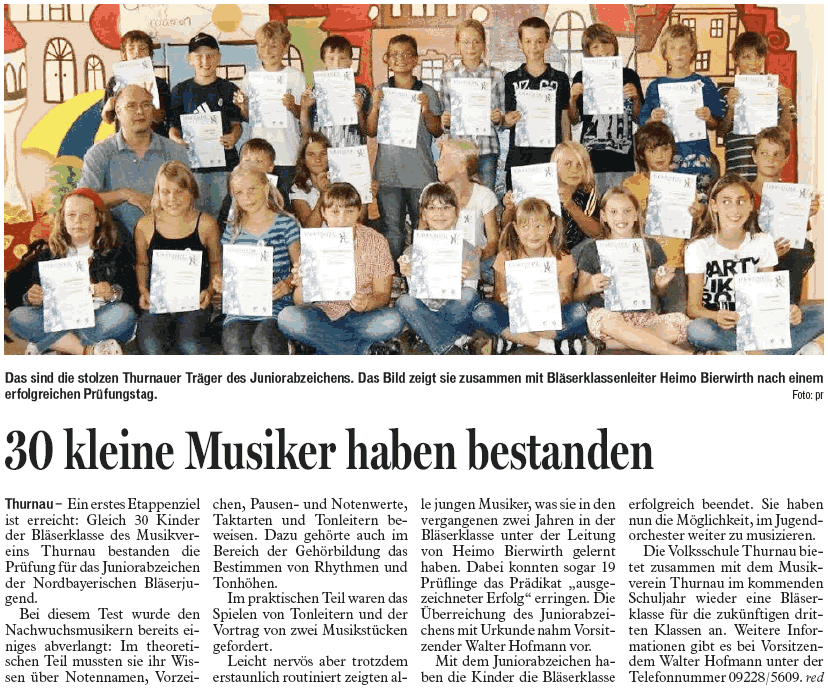 Das sind die stolzen Thurnauer Träger des Juniorabzeichens. Das Bild zeigt sie zusammen mit Bläserklassenleiter Heimo Bierwirth nach einem erfolgreichen Prüfungstag.

Foto: pr

30 kleine Musiker haben bestanden

Thurnau – Ein erstes Etappenziel ist erreicht: Gleich 30 Kinder der Bläserklasse des Musikvereins Thurnau bestanden die Prüfung für das Juniorabzeichen der Nordbayerischen Bläserjugend.

Bei diesem Test wurde den Nachwuchsmusikern bereits einiges abverlangt: Im theoretischen Teil mussten sie ihr Wissen über Notennamen, Vorzeichen, Pausen- und Notenwerte, Taktarten und Tonleitern beweisen. Dazu gehörte auch im Bereich der Gehörbildung das Bestimmen von Rhythmen und Tonhöhen.

Im praktischen Teil waren das Spielen von Tonleitern und der Vortrag von zwei Musikstücken gefordert.

Leicht nervös aber trotzdem erstaunlich routiniert zeigten alle jungen Musiker, was sie in den vergangenen zwei Jahren in der Bläserklasse unter der Leitung von Heimo Bierwirth gelernt haben. Dabei konnten sogar 19 Prüflinge das Prädikat „ausgezeichneter Erfolg“ erringen. Die Überreichung des Juniorabzeichens mit Urkunde nahm Vorsitzender Walter Hofmann vor.

Mit dem Juniorabzeichen haben die Kinder die Bläserklasse erfolgreich beendet. Sie haben nun die Möglichkeit, im Jugendorchester weiter zu musizieren.

Die Volksschule Thurnau bietet zusammen mit dem Musikverein Thurnau im kommenden Schuljahr wieder eine Bläserklasse für die zukünftigen dritten Klassen an. Weitere Informationen gibt es bei Vorsitzendem Walter Hofmann unter der Telefonnummer 09228/5609. red